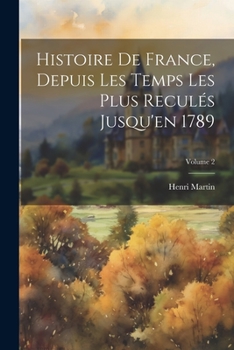 Histoire De France, Depuis Les Temps Les Plus Reculés Jusqu'en 1789

Volume 2

Henri Martin